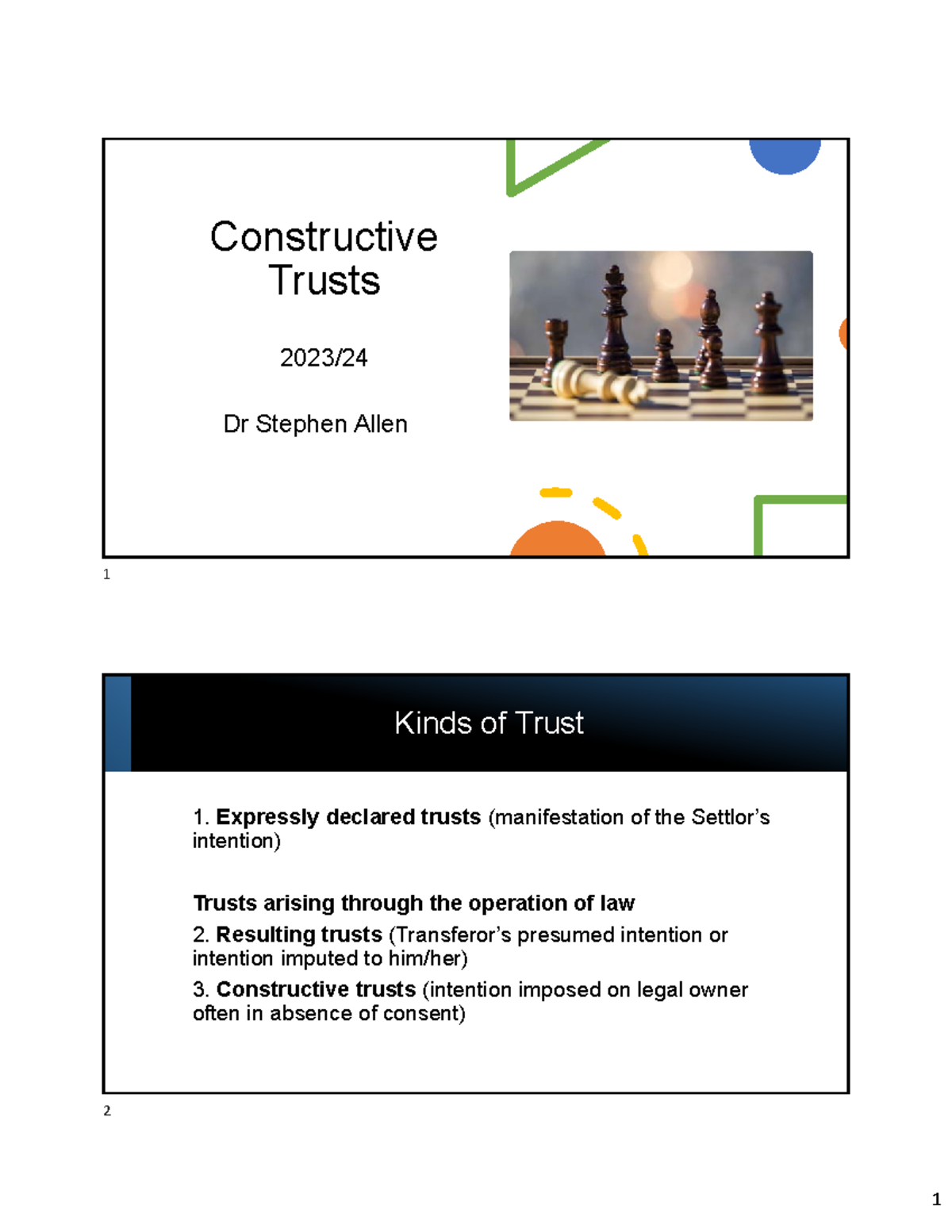 Constructive Trusts

2023/24

Dr Stephen Allen

1

Kinds of Trust

1. Expressly declared trusts (manifestation of the Settlor's intention)

Trusts arising through the operation of law

2. Resulting trusts (Transferor's presumed intention or intention imputed to him/her)

3. Constructive trusts (intention imposed on legal owner often in absence of consent)

2

1